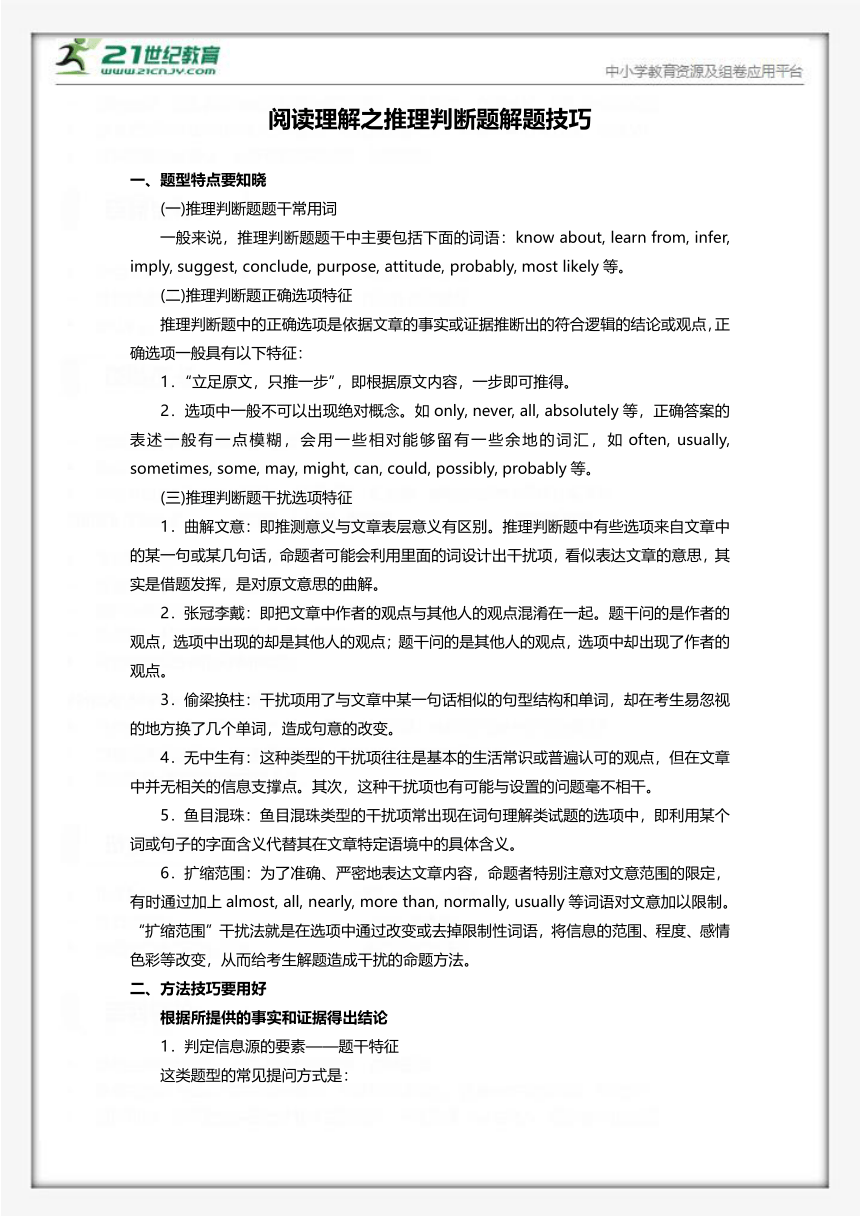 21世纪教育
www.21cnjy.com
中小学教育资源及组卷应用平台

阅读理解之推理判断题解题技巧

一、题型特点要知晓

(一)推理判断题题干常用词

一般来说，推理判断题题干中主要包括下面的词语：know about, learn from, infer, imply, suggest, conclude, purpose, attitude, probably, most likely 等。

(二)推理判断题正确选项特征

推理判断题中的正确选项是依据文章的事实或证据推断出的符合逻辑的结论或观点，正确选项一般具有以下特征：

1．“立足原文，只推一步”，即根据原文内容，一步即可推得。

2．选项中一般不可以出现绝对概念。如 only, never, all, absolutely 等，正确答案的表述一般有一点模糊，会用一些相对能够留有一些余地的词汇，如 often, usually, sometimes, some, may, might, can, could, possibly, probably 等。

(三)推理判断题干扰选项特征

1．曲解文意：即推测意义与文章表层意义有区别。推理判断题中有些选项来自文章中的某一句或某几句话，命题者可能会利用里面的词设计出干扰项，看似表达文章的意思，其实是借题发挥，是对原文意思的曲解。

2．张冠李戴：即把文章中作者的观点与其他人的观点混淆在一起。题干问的是作者的观点，选项中出现的却是其他人的观点；题干问的是其他人的观点，选项中却出现了作者的观点。

3．偷梁换柱：干扰项用了与文章中某一句话相似的句型结构和单词，却在考生易忽视的地方换了几个单词，造成句意的改变。

4．无中生有：这种类型的干扰项往往是基本的生活常识或普遍认可的观点，但在文章中并无相关的信息支撑点。其次，这种干扰项也有可能与设置的问题毫不相干。

5．鱼目混珠：鱼目混珠类型的干扰项常出现在词句理解类试题的选项中，即利用某个词或句子的字面含义代替其在文章特定语境中的具体含义。

6．扩缩范围：为了准确、严密地表达文章内容，命题者特别注意对文意范围的限定，有时通过加上 almost, all, nearly, more than, normally, usually 等词语对文意加以限制。“扩缩范围”干扰法就是在选项中通过改变或去掉限制性词语，将信息的范围、程度、感情色彩等改变，从而给考生解题造成干扰的命题方法。

二、方法技巧要用好

根据所提供的事实和证据得出结论

1．判定信息源的要素——题干特征

这类题型的常见提问方式是：